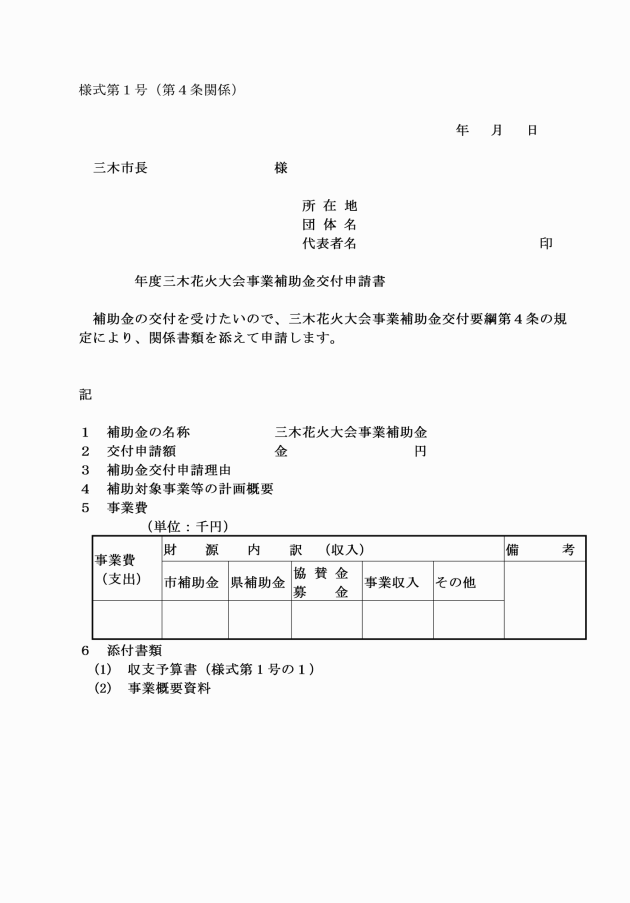 様式第１号（第４条関係）

年　月　日

三木市長　　　　　　　様

所 在 地
団 体 名
代表者名　　　　　　　　　　　印

年度三木花火大会事業補助金交付申請書

補助金の交付を受けたいので、三木花火大会事業補助金交付要綱第４条の規定により、関係書類を添えて申請します。

記

１　補助金の名称　　　　　三木花火大会事業補助金
２　交付申請額　　　　　　金　　　　　　　円
３　補助金交付申請理由
４　補助対象事業等の計画概要
５　事業費
（単位：千円）

| 事業費（支出） | 財　源　内　訳　（収入） | | | | | 備　考 |
|---|---|---|---|---|---|---|
| | 市補助金 | 県補助金 | 協 賛 金 募　金 | 事業収入 | その他 | |
| | | | | | | |

６　添付書類
(1)　収支予算書（様式第１号の１）
(2)　事業概要資料